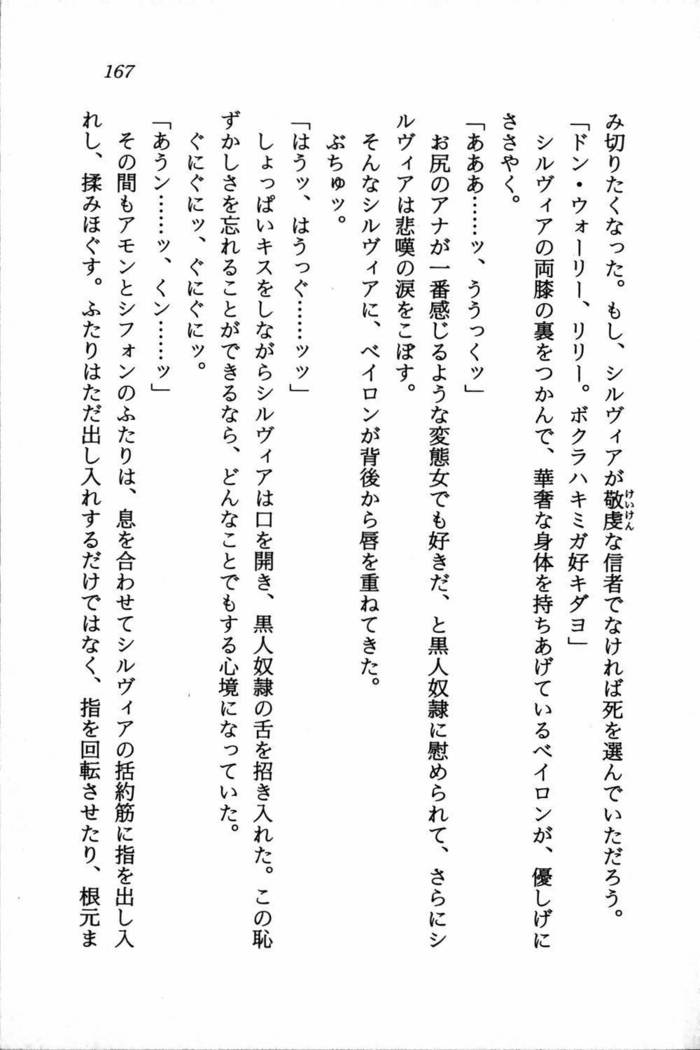 167

み切りたくなった。もし、シルヴィアが敬虔な信者でなければ死を選んでいただろう。

「ドン・ウォーリー、リリー。ボクラハキミガ好キダヨ」

シルヴィアの両膝の裏をつかんで、華奢な身体を持ちあげているベイロンが、優しげにささやく。

「あああ……ッ、ううっくッ」

お尻のアナが一番感じるような変態女でも好きだ、と黒人奴隷に慰められて、さらにシルヴィアは悲嘆の涙をこぼす。

そんなシルヴィアに、ベイロンが背後から唇を重ねてきた。

ぶちゅッ。

「はうッ、はうっぐ……ッッ」

しょっぱいキスをしながらシルヴィアは口を開き、黒人奴隷の舌を招き入れた。この恥ずかしさを忘れることができるなら、どんなことでもする心境になっていた。

ぐにぐにッ、ぐにぐにッ。

「あうン……ッ、くン……ッ」

その間もアモンとシフォンのふたりは、息を合わせてシルヴィアの括約筋に指を出し入れし、揉みほぐす。ふたりはただ出し入れするだけではなく、指を回転させたり、根元ま